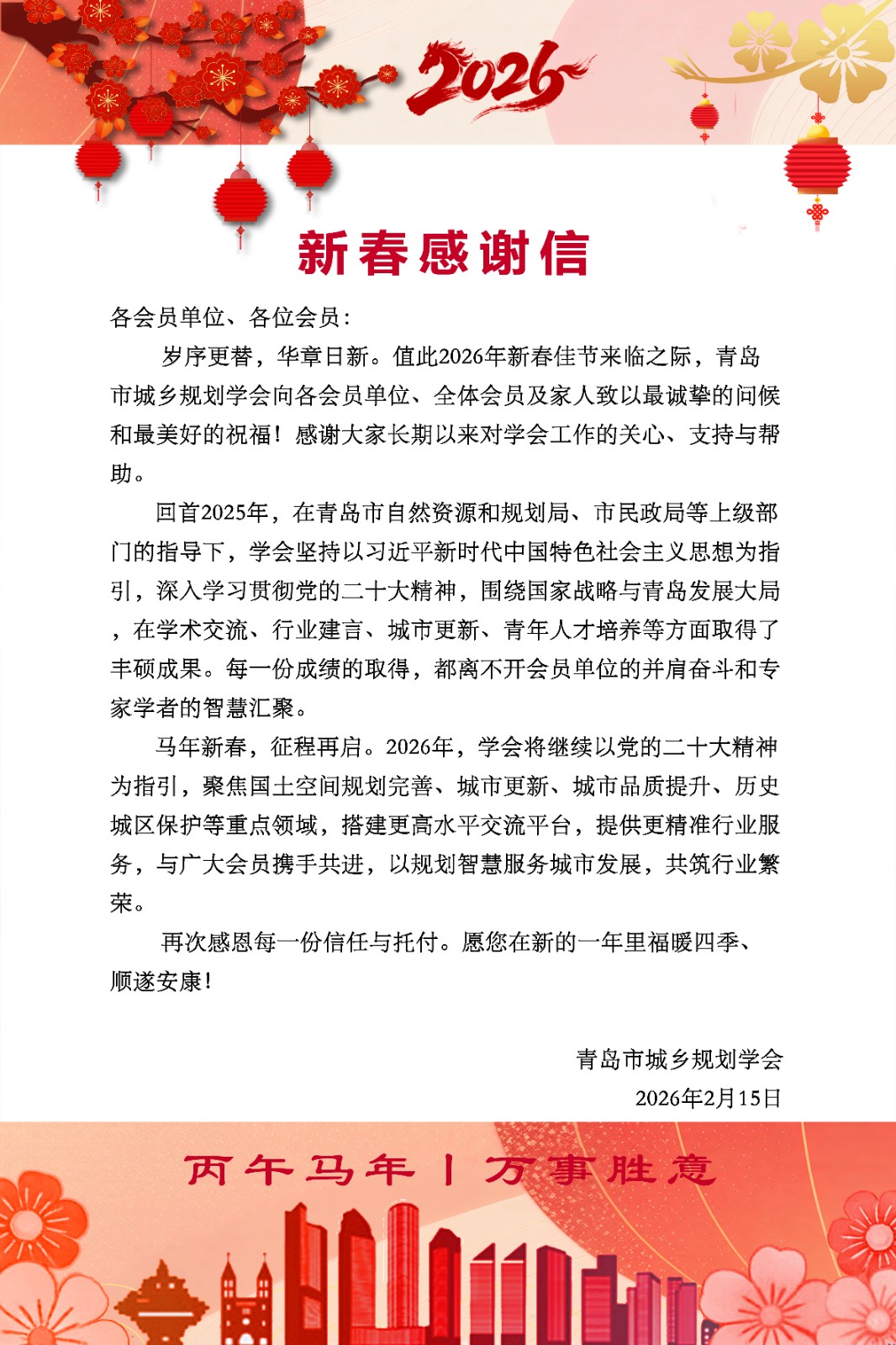 2026

新春感谢信

各会员单位、各位会员：

岁序更替，华章日新。值此2026年新春佳节来临之际，青岛市城乡规划学会向各会员单位、全体会员及家人致以最诚挚的问候和最美好的祝福！感谢大家长期以来对学会工作的关心、支持与帮助。

回首2025年，在青岛市自然资源和规划局、市民政局等上级部门的指导下，学会坚持以习近平新时代中国特色社会主义思想为指引，深入学习贯彻党的二十大精神，围绕国家战略与青岛发展大局，在学术交流、行业建言、城市更新、青年人才培养等方面取得了丰硕成果。每一份成绩的取得，都离不开会员单位的并肩奋斗和专家学者的智慧汇聚。

马年新春，征程再启。2026年，学会将继续以党的二十大精神为指引，聚焦国土空间规划完善、城市更新、城市品质提升、历史城区保护等重点领域，搭建更高水平交流平台，提供更精准行业服务，与广大会员携手共进，以规划智慧服务城市发展，共筑行业繁荣。

再次感恩每一份信任与托付。愿您在新的一年里福暖四季、顺遂安康！

青岛市城乡规划学会
2026年2月15日

丙午马年 | 万事胜意